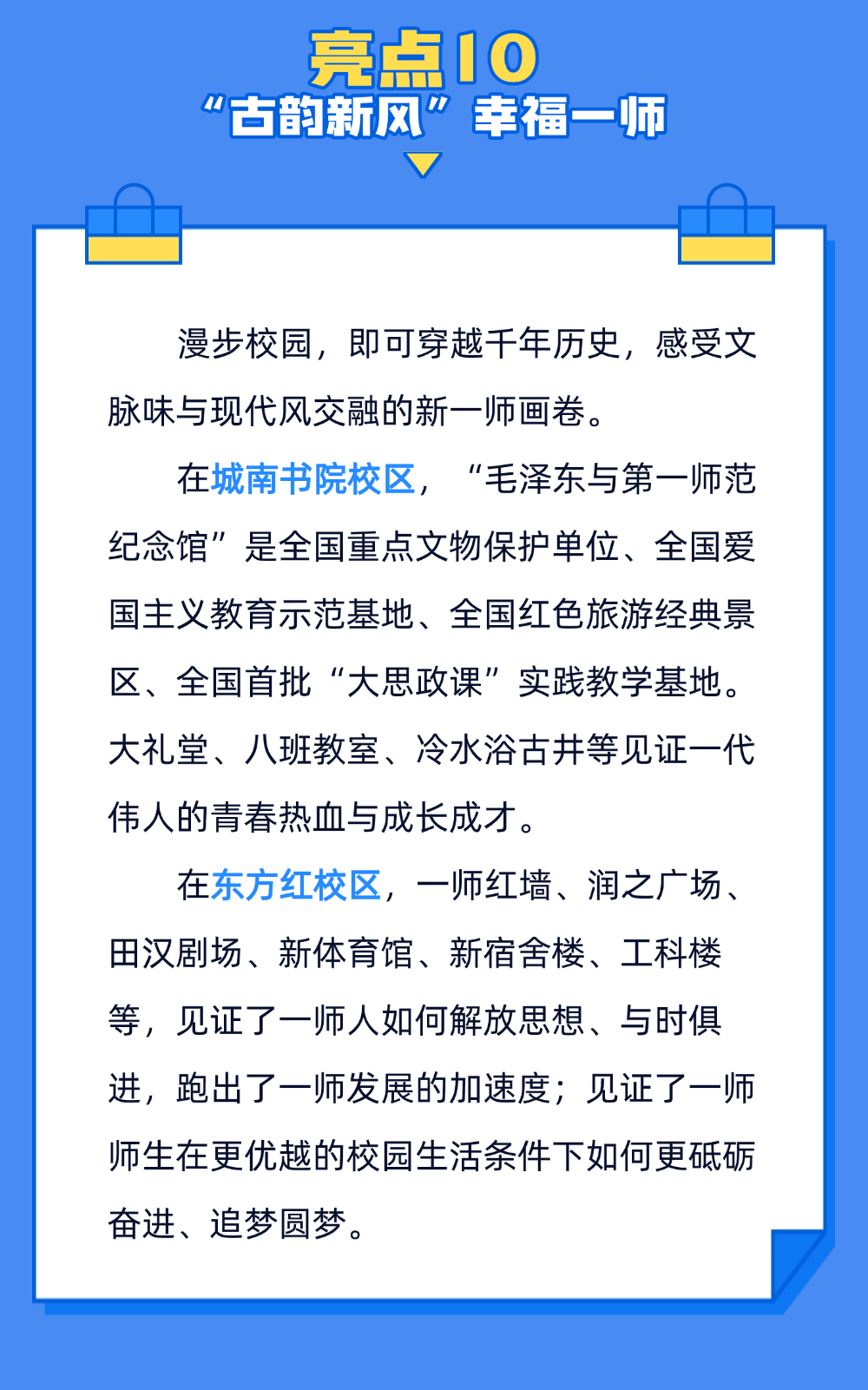 亮点10
“古韵新风”幸福一师

漫步校园，即可穿越千年历史，感受文脉味与现代风交融的新一师画卷。

在城南书院校区，“毛泽东与第一师范纪念馆”是全国重点文物保护单位、全国爱国主义教育示范基地、全国红色旅游经典景区、全国首批“大思政课”实践教学基地。大礼堂、八班教室、冷水浴古井等见证一代伟人的青春热血与成长成才。

在东方红校区，一师红墙、润之广场、田汉剧场、新体育馆、新宿舍楼、工科楼等，见证了一师人如何解放思想、与时俱进，跑出了一师发展的加速度；见证了一师师生在更优越的校园生活条件下如何更砥砺奋进、追梦圆梦。